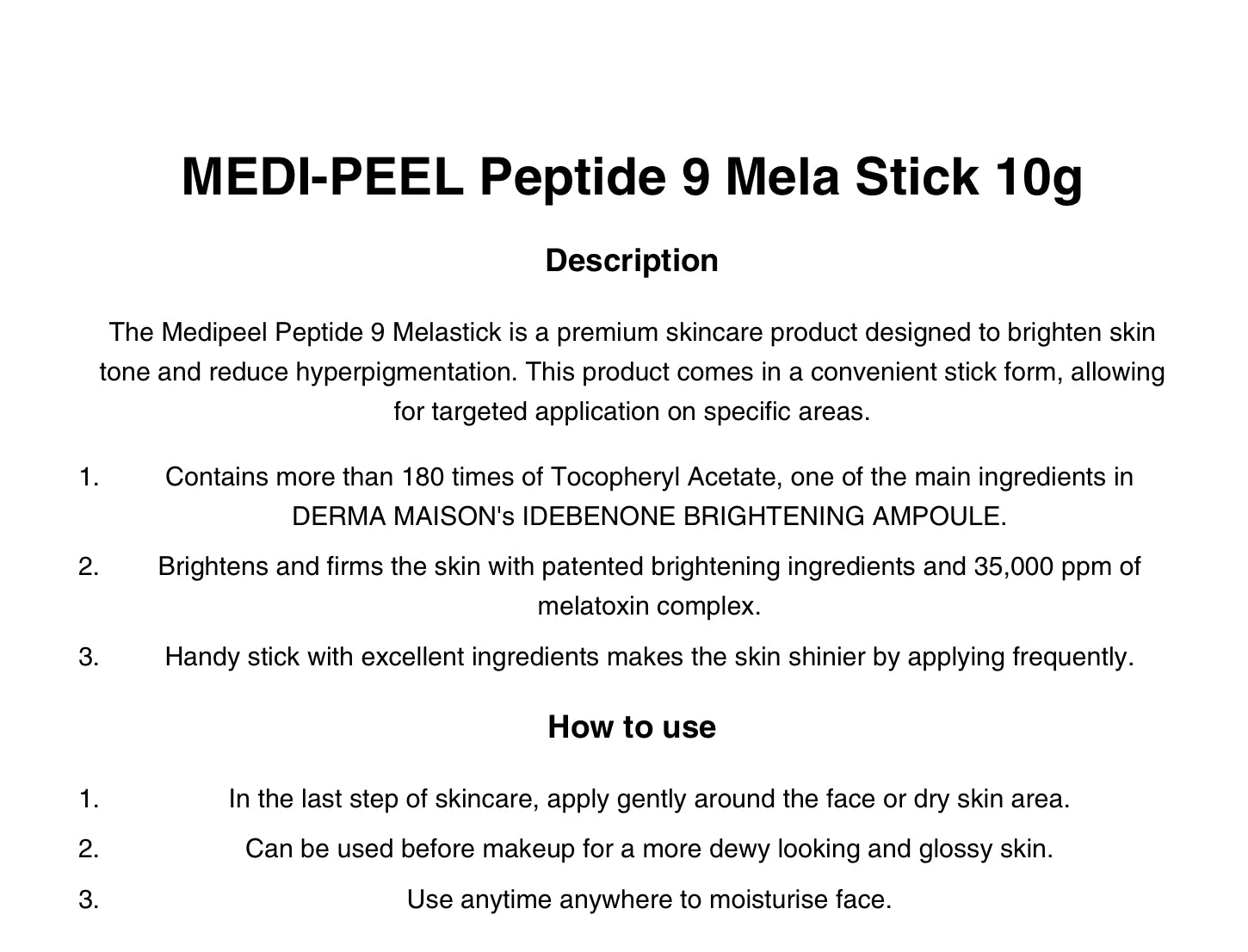 MEDI-PEEL Peptide 9 Mela Stick 10g

Description

The Medipeel Peptide 9 Melastick is a premium skincare product designed to brighten skin tone and reduce hyperpigmentation. This product comes in a convenient stick form, allowing for targeted application on specific areas.

1. Contains more than 180 times of Tocopheryl Acetate, one of the main ingredients in DERMA MAISON's IDEBENONE BRIGHTENING AMPOULE.
2. Brightens and firms the skin with patented brightening ingredients and 35,000 ppm of melatoxin complex.
3. Handy stick with excellent ingredients makes the skin shinier by applying frequently.

How to use

1. In the last step of skincare, apply gently around the face or dry skin area.
2. Can be used before makeup for a more dewy looking and glossy skin.
3. Use anytime anywhere to moisturise face.